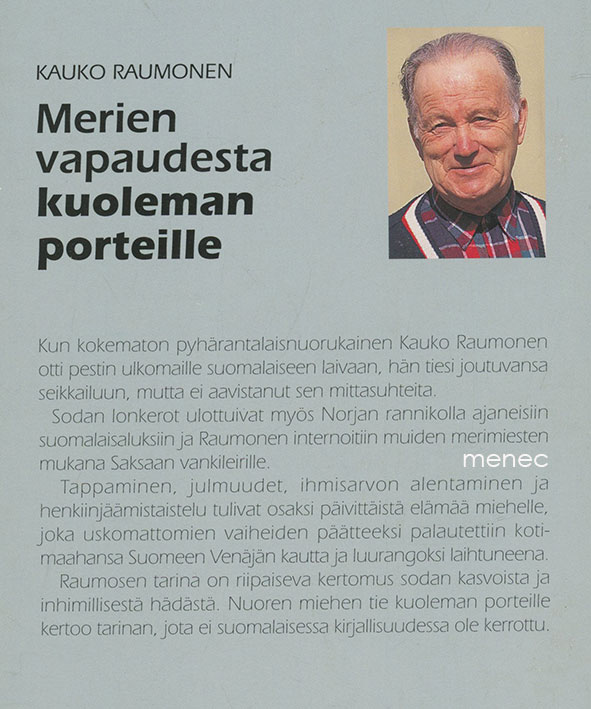 KAUKO RAUMONEN

Merien vapaudesta kuoleman porteille

Kun kokematon pyhärantalaisnuorukainen Kauko Raumonen otti pestin ulkomaille suomalaiseen laivaan, hän tiesi joutuvansa seikkailuun, mutta ei aavistanut sen mittasuhteita.

Sodan lonkerot ulottuivat myös Norjan rannikolla ajaneisiin suomalaisaluksiin ja Raumonen internoitiin muiden merimiesten mukana Saksaan vankileirille.

menec

Tappaminen, julmuudet, ihmisarvon alentaminen ja henkiinjäämistaistelu tulivat osaksi päivittäistä elämää miehelle, joka uskomattomien vaiheiden päätteeksi palautettiin kotimaahansa Suomeen Venäjän kautta ja luurangoksi laihtuneena.

Raumosen tarina on riipaiseva kertomus sodan kasvoista ja inhimillisestä hädästä. Nuoren miehen tie kuoleman porteille kertoo tarinan, jota ei suomalaisessa kirjallisuudessa ole kerrottu.